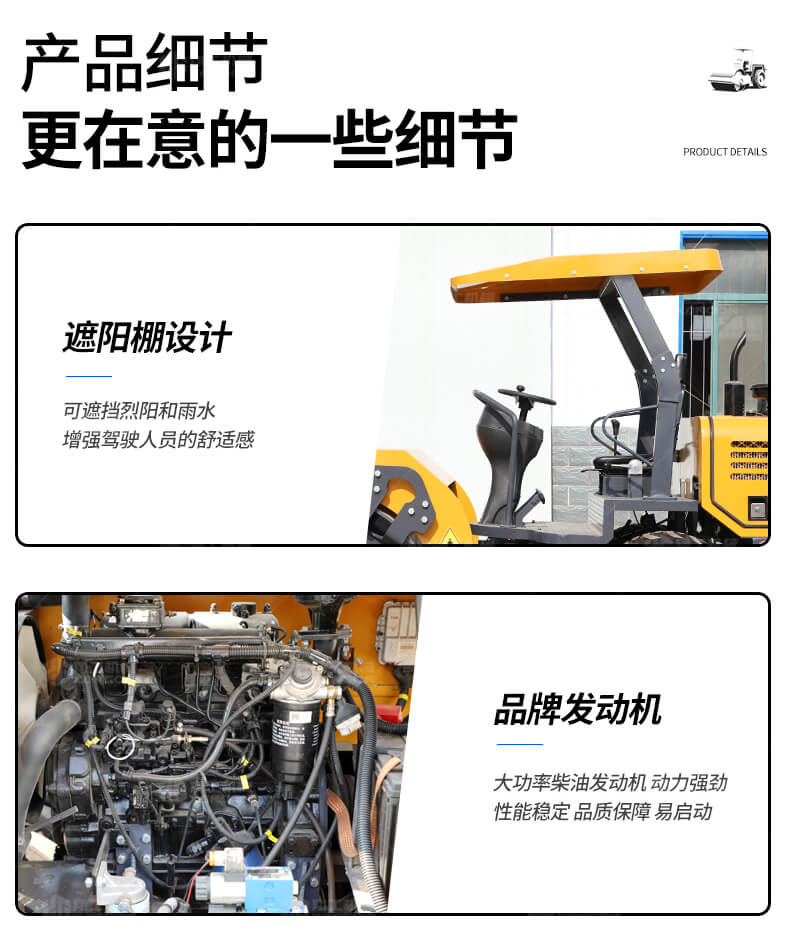 产品细节
更在意的一些细节

PRODUCT DETAILS

遮阳棚设计

可遮挡烈阳和雨水
增强驾驶人员的舒适感

品牌发动机

大功率柴油发动机 动力强劲
性能稳定 品质保障 易启动